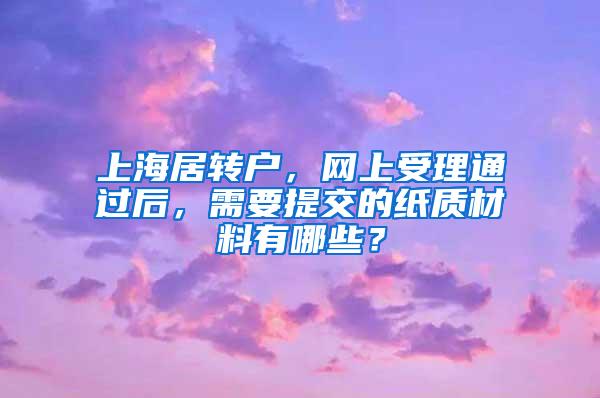 上海居转户，网上受理通过后，需要提交的纸质材料有哪些？